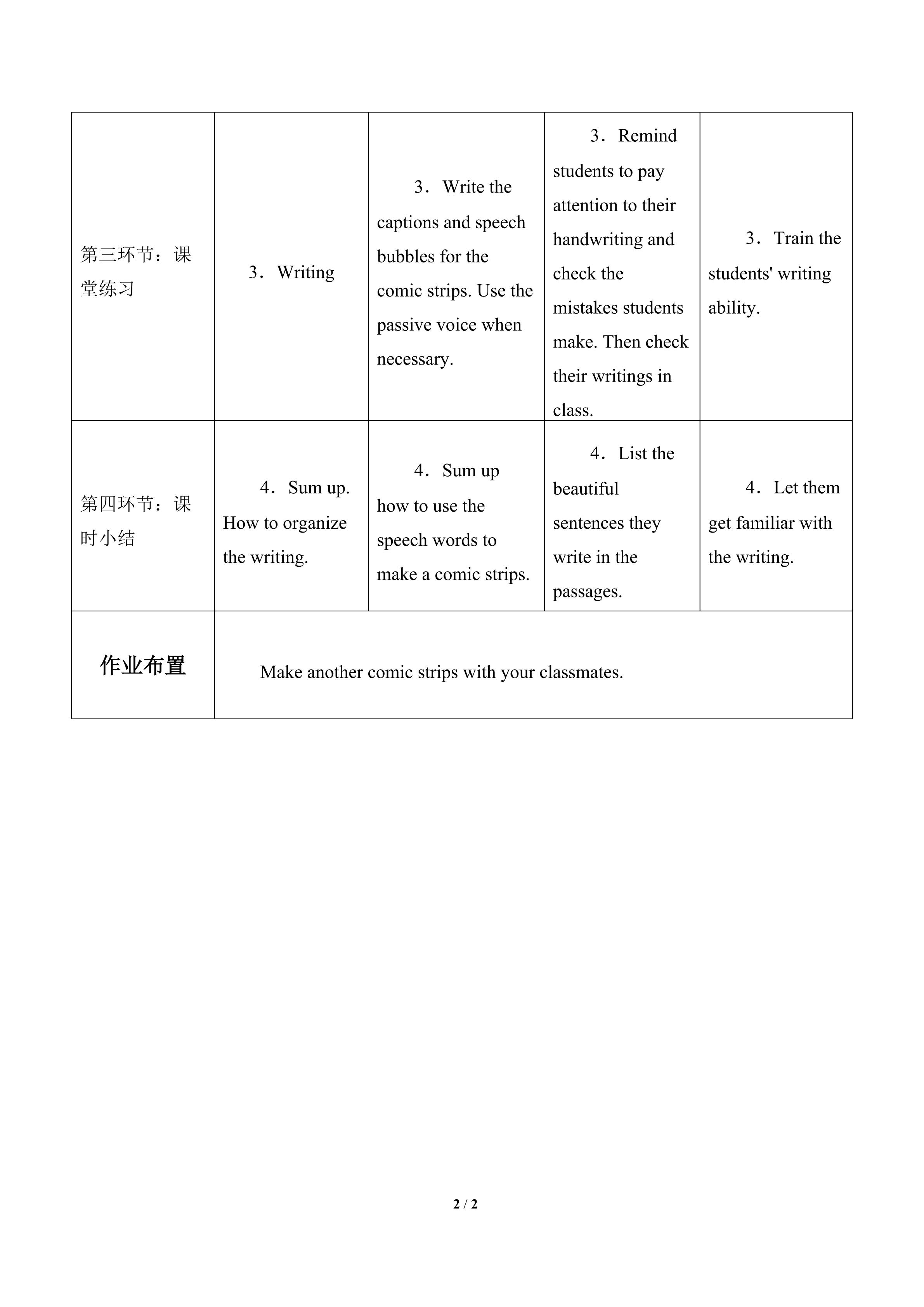 | 第三环节：课堂练习 | 3．Writing | 3．Write the captions and speech bubbles for the comic strips. Use the passive voice when necessary. | 3．Remind students to pay attention to their handwriting and check the mistakes students make. Then check their writings in class. | 3．Train the students' writing ability. |
|---|---|---|---|---|
| 第四环节：课时小结 | 4．Sum up. How to organize the writing. | 4．Sum up how to use the speech words to make a comic strips. | 4．List the beautiful sentences they write in the passages. | 4．Let them get familiar with the writing. |
| 作业布置 | Make another comic strips with your classmates. | | | |

2 / 2